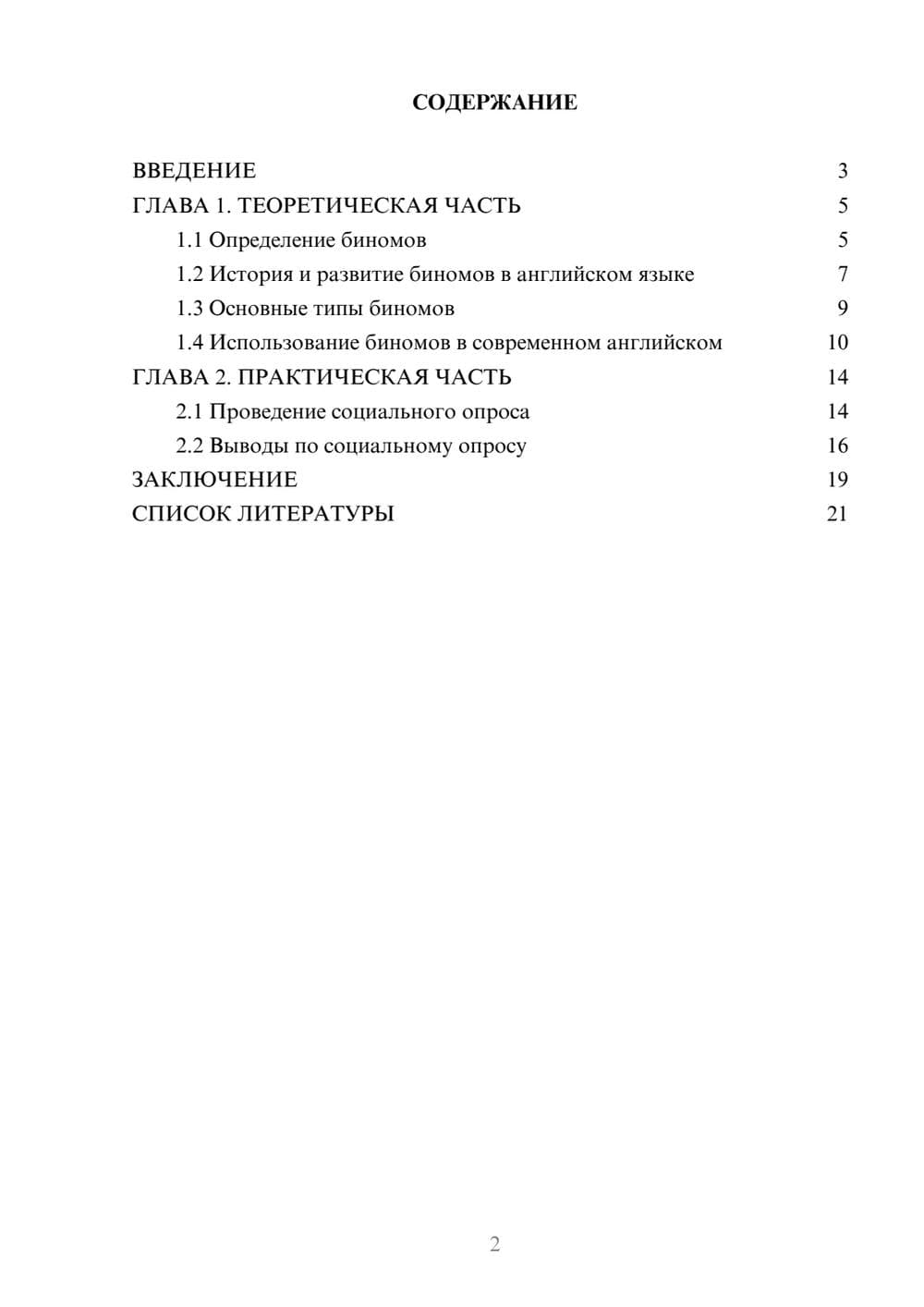 СОДЕРЖАНИЕ

ВВЕДЕНИЕ 3
ГЛАВА 1. ТЕОРЕТИЧЕСКАЯ ЧАСТЬ 5
1.1 Определение биномов 5
1.2 История и развитие биномов в английском языке 7
1.3 Основные типы биномов 9
1.4 Использование биномов в современном английском 10
ГЛАВА 2. ПРАКТИЧЕСКАЯ ЧАСТЬ 14
2.1 Проведение социального опроса 14
2.2 Выводы по социальному опросу 16
ЗАКЛЮЧЕНИЕ 19
СПИСОК ЛИТЕРАТУРЫ 21

2